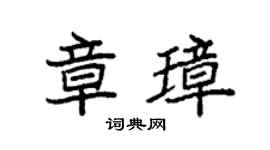 章璋

词典网